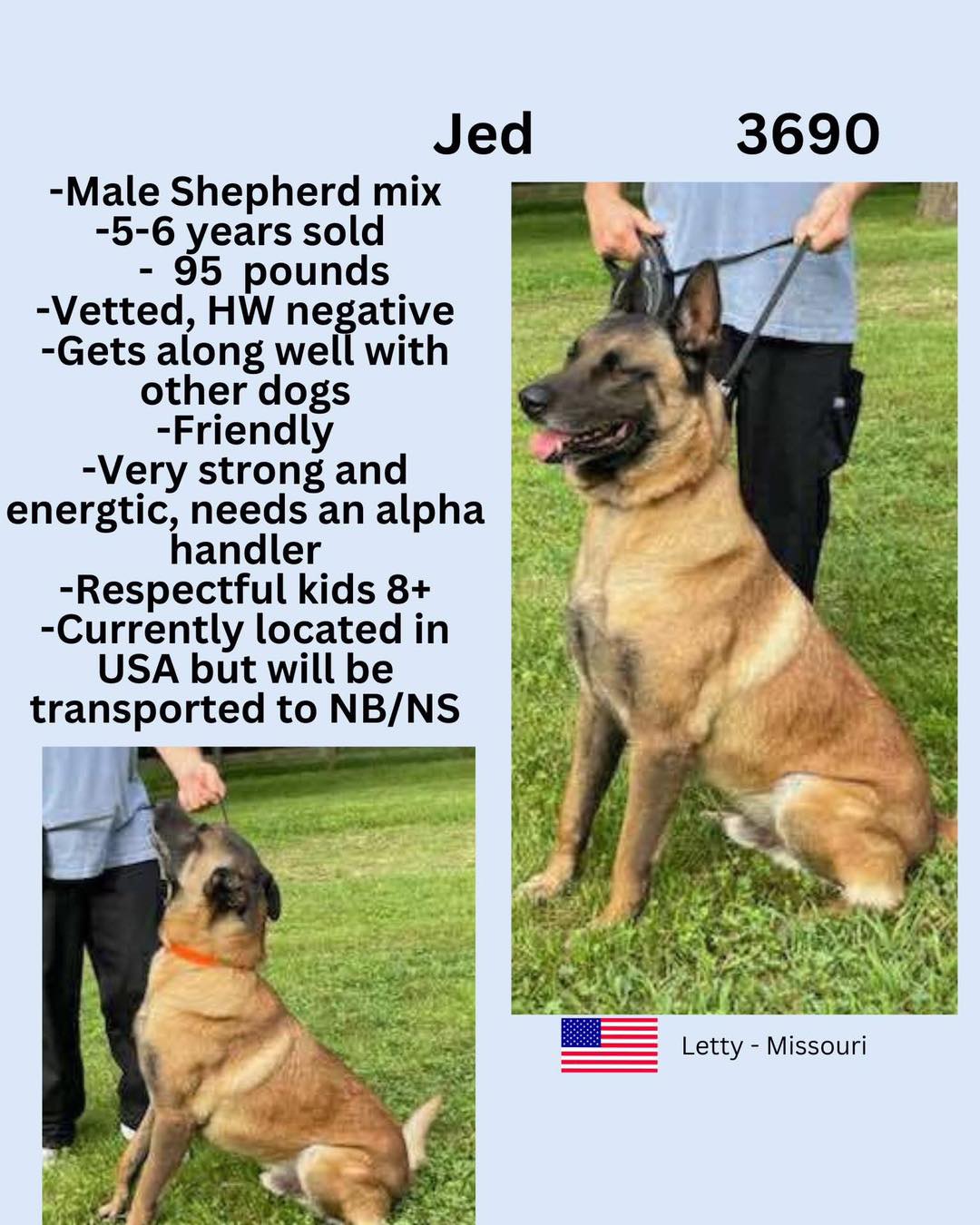 Jed 3690

-Male Shepherd mix
-5-6 years sold
- 95 pounds
-Vetted, HW negative
-Gets along well with other dogs
-Friendly
-Very strong and energtic, needs an alpha handler
-Respectful kids 8+
-Currently located in USA but will be transported to NB/NS

Letty - Missouri